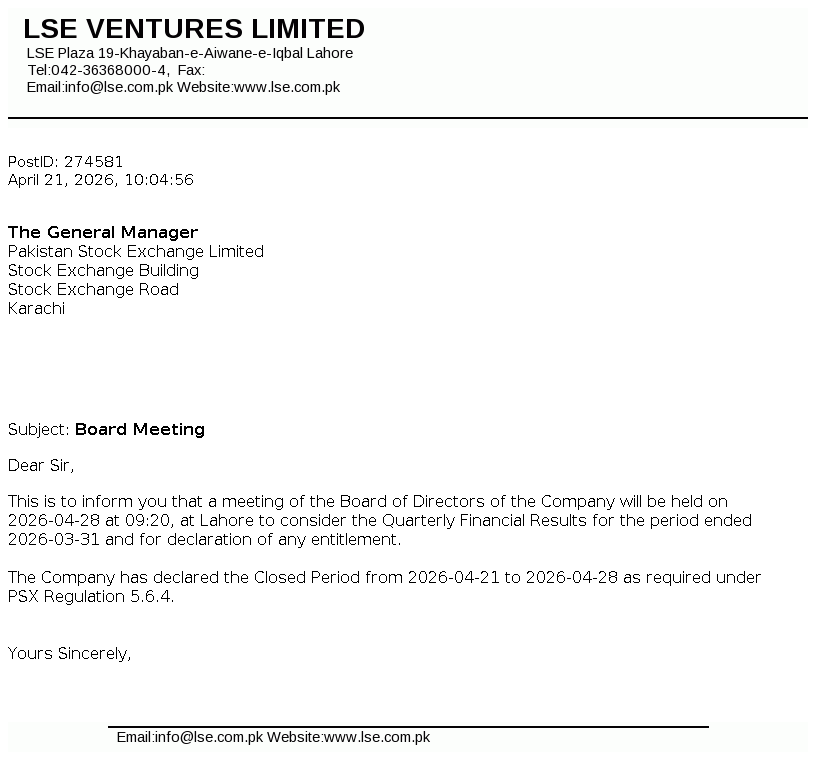 LSE VENTURES LIMITED
LSE Plaza 19-Khayaban-e-Aiwane-e-Iqbal Lahore
Tel:042-36368000-4, Fax:
Email:info@lse.com.pk Website:www.lse.com.pk

PostID: 274581
April 21, 2026, 10:04:56

The General Manager
Pakistan Stock Exchange Limited
Stock Exchange Building
Stock Exchange Road
Karachi

Subject: Board Meeting

Dear Sir,

This is to inform you that a meeting of the Board of Directors of the Company will be held on 2026-04-28 at 09:20, at Lahore to consider the Quarterly Financial Results for the period ended 2026-03-31 and for declaration of any entitlement.

The Company has declared the Closed Period from 2026-04-21 to 2026-04-28 as required under PSX Regulation 5.6.4.

Yours Sincerely,

Email:info@lse.com.pk Website:www.lse.com.pk